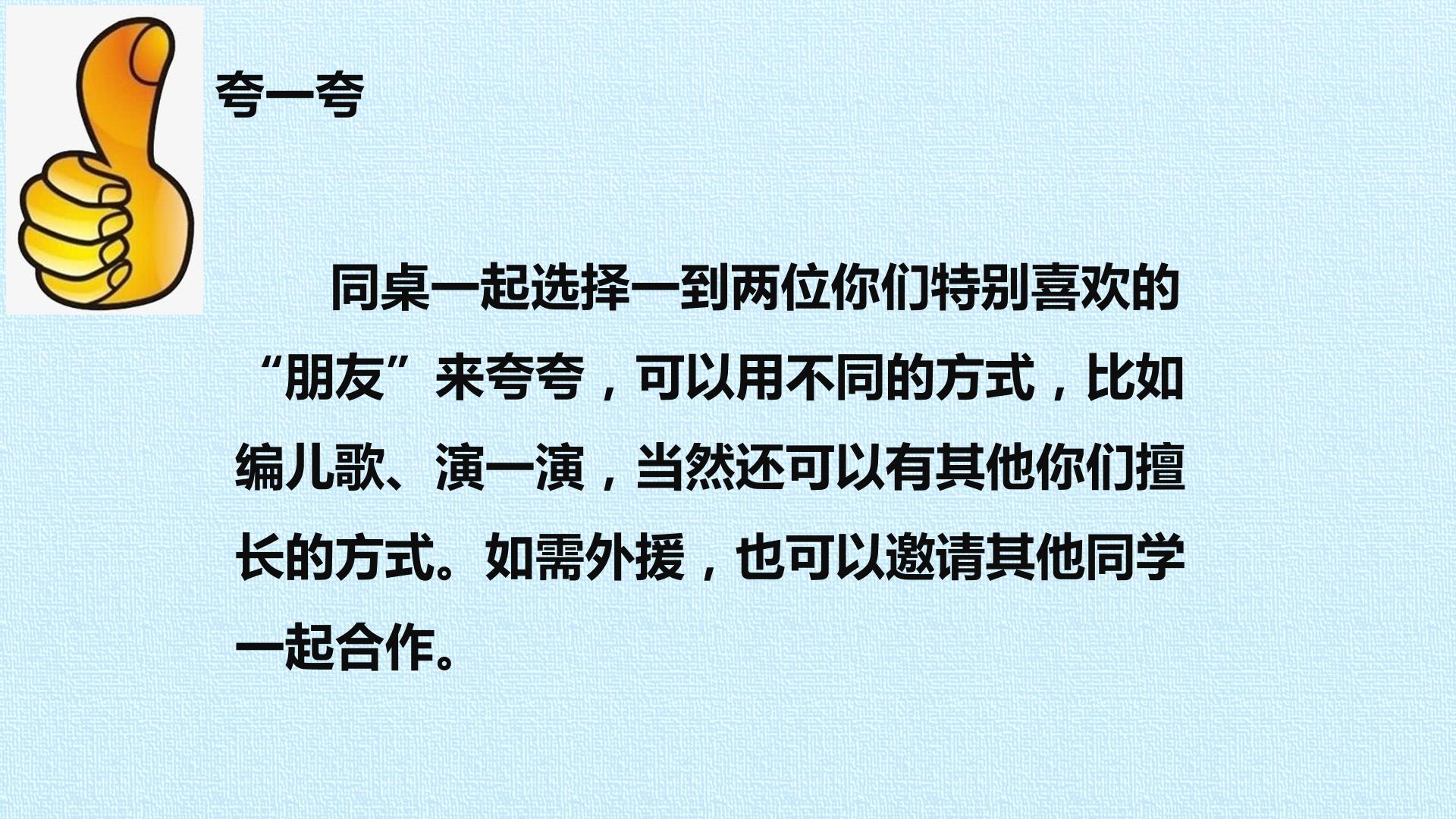 夸一夸

同桌一起选择一到两位你们特别喜欢的“朋友”来夸夸，可以用不同的方式，比如编儿歌、演一演，当然还可以有其他你们擅长的方式。如需外援，也可以邀请其他同学一起合作。